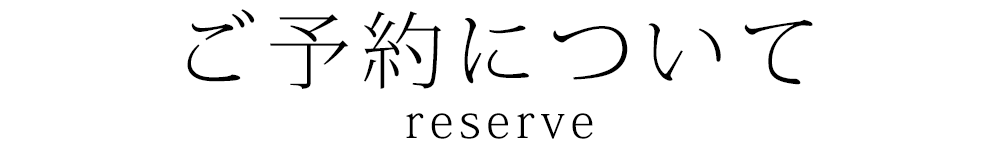 ご予約について
reserve